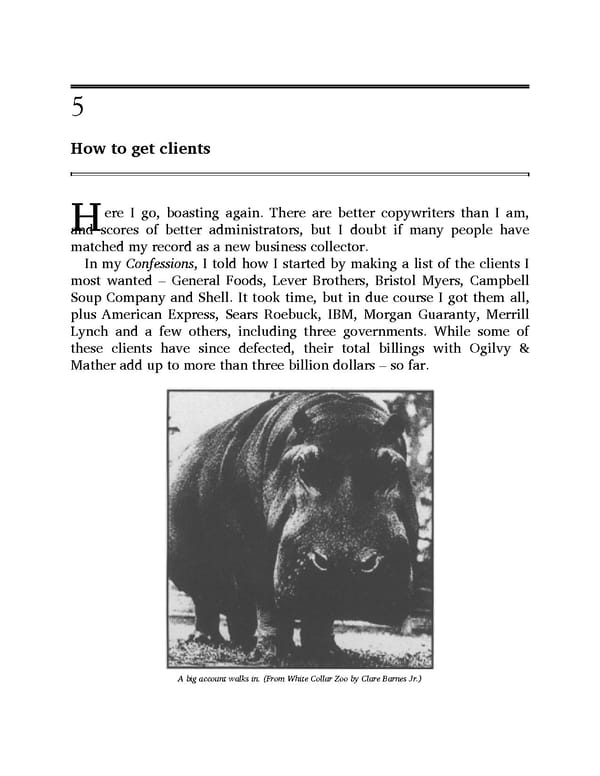 5

How to get clients

Here I go, boasting again. There are better copywriters than I am, and scores of better administrators, but I doubt if many people have matched my record as a new business collector.

In my Confessions, I told how I started by making a list of the clients I most wanted – General Foods, Lever Brothers, Bristol Myers, Campbell Soup Company and Shell. It took time, but in due course I got them all, plus American Express, Sears Roebuck, IBM, Morgan Guaranty, Merrill Lynch and a few others, including three governments. While some of these clients have since defected, their total billings with Ogilvy & Mather add up to more than three billion dollars – so far.

A big account walks in. (From White Collar Zoo by Clare Barnes Jr.)